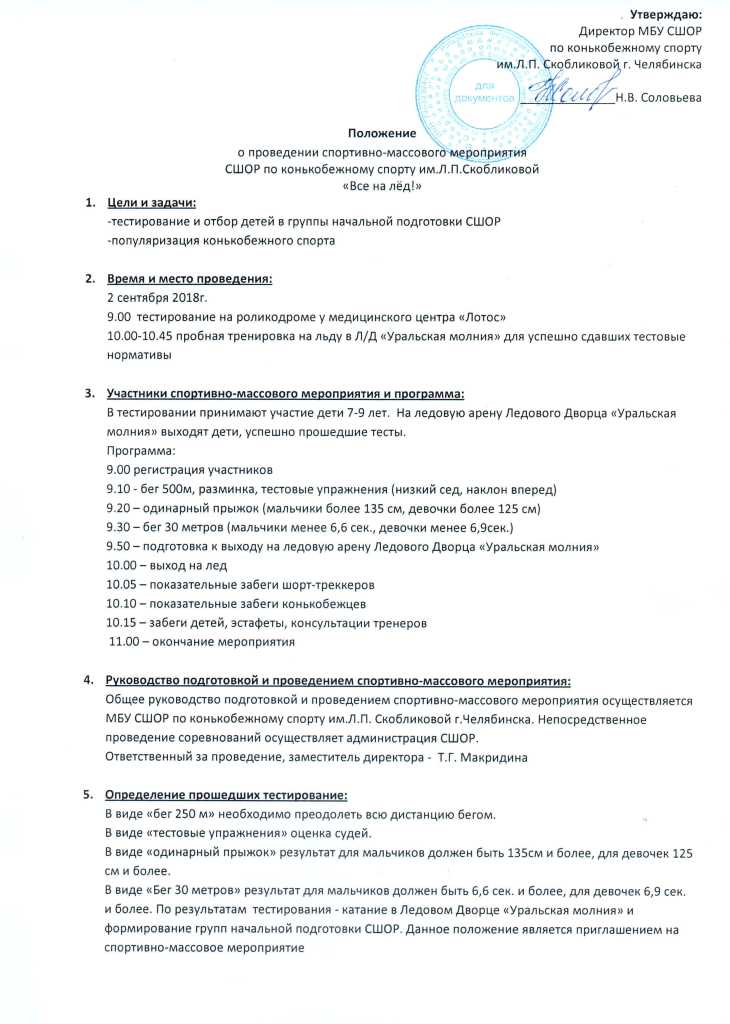 Утверждаю:
Директор МБУ СШОР
по конькобежному спорту
им.Л.П. Скобликовой г. Челябинска

для документов

Н.В. Соловьева

Положение
о проведении спортивно-массового мероприятия
СШОР по конькобежному спорту им.Л.П.Скобликовой
«Все на лёд!»

1. Цели и задачи:
-тестирование и отбор детей в группы начальной подготовки СШОР
-популяризация конькобежного спорта

2. Время и место проведения:
2 сентября 2018г.
9.00 тестирование на роликодроме у медицинского центра «Лотос»
10.00-10.45 пробная тренировка на льду в Л/Д «Уральская молния» для успешно сдавших тестовые нормативы

3. Участники спортивно-массового мероприятия и программа:
В тестировании принимают участие дети 7-9 лет. На ледовую арену Ледового Дворца «Уральская молния» выходят дети, успешно прошедшие тесты.
Программа:
9.00 регистрация участников
9.10 - бег 500м, разминка, тестовые упражнения (низкий сед, наклон вперед)
9.20 – одинарный прыжок (мальчики более 135 см, девочки более 125 см)
9.30 – бег 30 метров (мальчики менее 6,6 сек., девочки менее 6,9сек.)
9.50 – подготовка к выходу на ледовую арену Ледового Дворца «Уральская молния»
10.00 – выход на лед
10.05 – показательные забеги шорт-треккеров
10.10 – показательные забеги конькобежцев
10.15 – забеги детей, эстафеты, консультации тренеров
11.00 – окончание мероприятия

4. Руководство подготовкой и проведением спортивно-массового мероприятия:
Общее руководство подготовкой и проведением спортивно-массового мероприятия осуществляется МБУ СШОР по конькобежному спорту им.Л.П. Скобликовой г.Челябинска. Непосредственное проведение соревнований осуществляет администрация СШОР.
Ответственный за проведение, заместитель директора - Т.Г. Макридина

5. Определение прошедших тестирование:
В виде «бег 250 м» необходимо преодолеть всю дистанцию бегом.
В виде «тестовые упражнения» оценка судей.
В виде «одинарный прыжок» результат для мальчиков должен быть 135см и более, для девочек 125 см и более.
В виде «Бег 30 метров» результат для мальчиков должен быть 6,6 сек. и более, для девочек 6,9 сек. и более. По результатам тестирования - катание в Ледовом Дворце «Уральская молния» и формирование групп начальной подготовки СШОР. Данное положение является приглашением на спортивно-массовое мероприятие